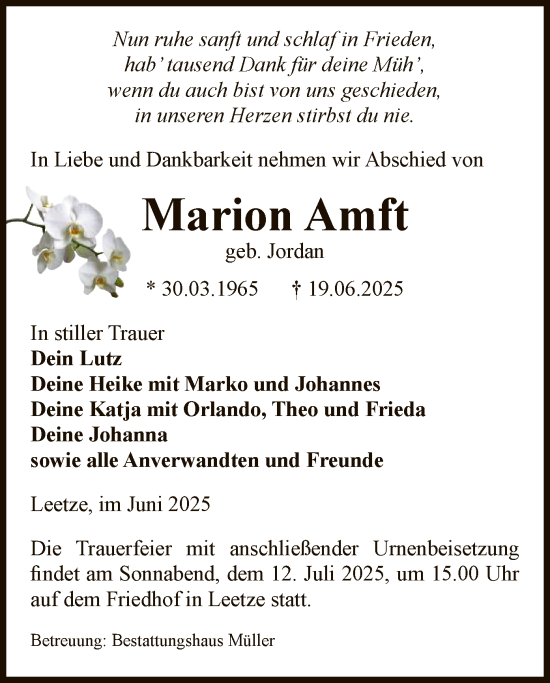 Nun ruhe sanft und schlaf in Frieden,
hab' tausend Dank für deine Müh',
wenn du auch bist von uns geschieden,
in unseren Herzen stirbst du nie.

In Liebe und Dankbarkeit nehmen wir Abschied von

Marion Amft
geb. Jordan

* 30.03.1965 † 19.06.2025

In stiller Trauer
Dein Lutz
Deine Heike mit Marko und Johannes
Deine Katja mit Orlando, Theo und Frieda
Deine Johanna
sowie alle Anverwandten und Freunde

Leetze, im Juni 2025

Die Trauerfeier mit anschließender Urnenbeisetzung findet am Sonnabend, dem 12. Juli 2025, um 15.00 Uhr auf dem Friedhof in Leetze statt.

Betreuung: Bestattungshaus Müller